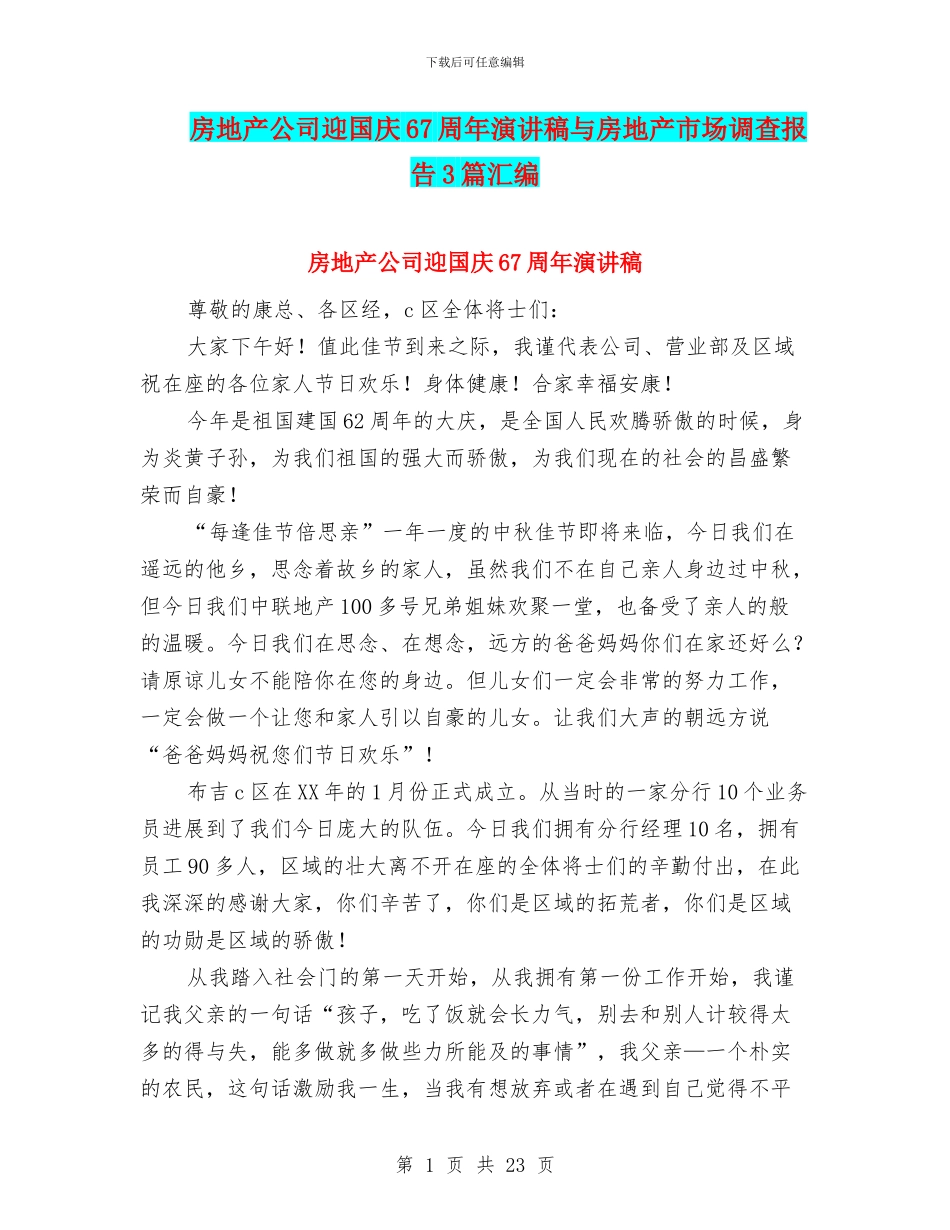 下载后可任意编辑

房地产公司迎国庆67周年演讲稿与房地产市场调查报告3篇汇编

房地产公司迎国庆67周年演讲稿

尊敬的康总、各区经，c区全体将士们：

大家下午好！值此佳节到来之际，我谨代表公司、营业部及区域祝在座的各位家人节日欢乐！身体健康！合家幸福安康！

今年是祖国建国62周年的大庆，是全国人民欢腾骄傲的时候，身为炎黄子孙，为我们祖国的强大而骄傲，为我们现在的社会的昌盛繁荣而自豪！

“每逢佳节倍思亲”一年一度的中秋佳节即将来临，今日我们在遥远的他乡，思念着故乡的家人，虽然我们不在自己亲人身边过中秋，但今日我们中联地产100多号兄弟姐妹欢聚一堂，也备受了亲人的般的温暖。今日我们在思念、在想念，远方的爸爸妈妈你们在家还好么？请原谅儿女不能陪你在您的身边。但儿女们一定会非常的努力工作，一定会做一个让您和家人引以自豪的儿女。让我们大声的朝远方说“爸爸妈妈祝您们节日欢乐”！

布吉c区在XX年的1月份正式成立。从当时的一家分行10个业务员进展到了我们今日庞大的队伍。今日我们拥有分行经理10名，拥有员工90多人，区域的壮大离不开在座的全体将士们的辛勤付出，在此我深深的感谢大家，你们辛苦了，你们是区域的拓荒者，你们是区域的功勋是区域的骄傲！

从我踏入社会门的第一天开始，从我拥有第一份工作开始，我谨记我父亲的一句话“孩子，吃了饭就会长力气，别去和别人计较得太多的得与失，能多做就多做些力所能及的事情”，我父亲—一个朴实的农民，这句话激励我一生，当我有想放弃或者在遇到自己觉得不平

第 1 页 共 23 页